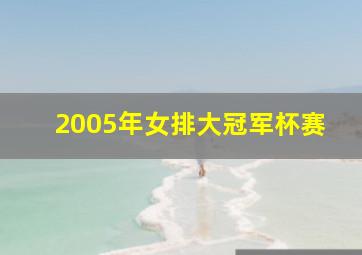 2005年女排大冠军杯赛